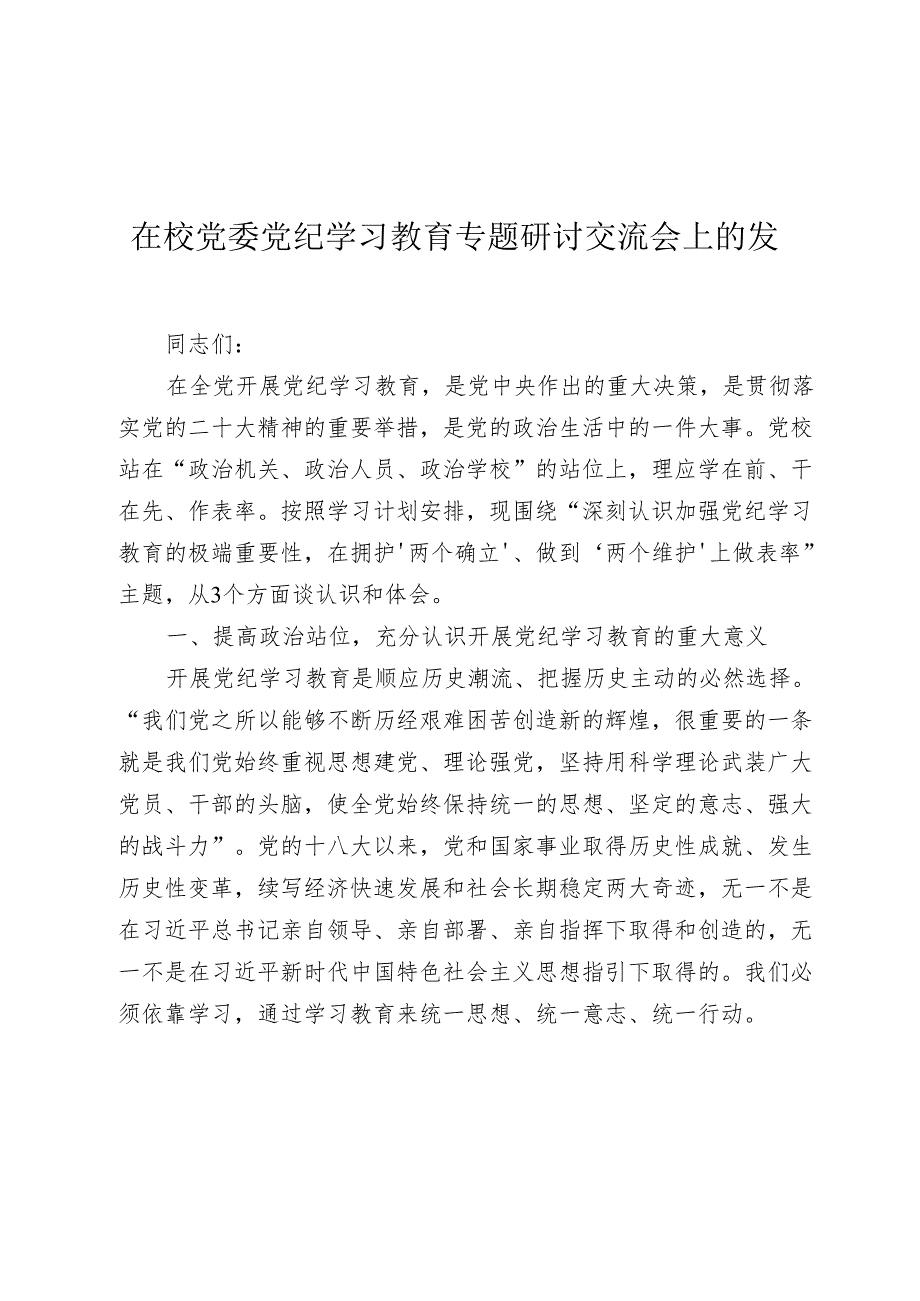 在校党委党纪学习教育专题研讨交流会上的发

同志们：

在全党开展党纪学习教育，是党中央作出的重大决策，是贯彻落实党的二十大精神的重要举措，是党的政治生活中的一件大事。党校站在“政治机关、政治人员、政治学校”的站位上，理应学在前、干在先、作表率。按照学习计划安排，现围绕“深刻认识加强党纪学习教育的极端重要性，在拥护'两个确立'、做到‘两个维护'上做表率”主题，从3个方面谈认识和体会。

一、提高政治站位，充分认识开展党纪学习教育的重大意义

开展党纪学习教育是顺应历史潮流、把握历史主动的必然选择。“我们党之所以能够不断历经艰难困苦创造新的辉煌，很重要的一条就是我们党始终重视思想建党、理论强党，坚持用科学理论武装广大党员、干部的头脑，使全党始终保持统一的思想、坚定的意志、强大的战斗力”。党的十八大以来，党和国家事业取得历史性成就、发生历史性变革，续写经济快速发展和社会长期稳定两大奇迹，无一不是在习近平总书记亲自领导、亲自部署、亲自指挥下取得和创造的，无一不是在习近平新时代中国特色社会主义思想指引下取得的。我们必须依靠学习，通过学习教育来统一思想、统一意志、统一行动。